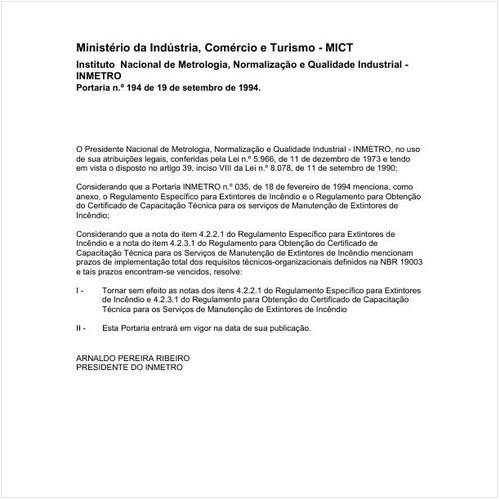 Ministério da Indústria, Comércio e Turismo - MICT
Instituto Nacional de Metrologia, Normalização e Qualidade Industrial - INMETRO
Portaria n.º 194 de 19 de setembro de 1994.

O Presidente Nacional de Metrologia, Normalização e Qualidade Industrial - INMETRO, no uso de sua atribuições legais, conferidas pela Lei n.º 5.966, de 11 de dezembro de 1973 e tendo em vista o disposto no artigo 39, inciso VIII da Lei n.º 8.078, de 11 de setembro de 1990;

Considerando que a Portaria INMETRO n.º 035, de 18 de fevereiro de 1994 menciona, como anexo, o Regulamento Específico para Extintores de Incêndio e o Regulamento para Obtenção do Certificado de Capacitação Técnica para os serviços de Manutenção de Extintores de Incêndio;

Considerando que a nota do item 4.2.2.1 do Regulamento Específico para Extintores de Incêndio e a nota do item 4.2.3.1 do Regulamento para Obtenção do Certificado de Capacitação Técnica para os Serviços de Manutenção de Extintores de Incêndio mencionam prazos de implementação total dos requisitos técnicos-organizacionais definidos na NBR 19003 e tais prazos encontram-se vencidos, resolve:

I - Tornar sem efeito as notas dos itens 4.2.2.1 do Regulamento Específico para Extintores de Incêndio e 4.2.3.1 do Regulamento para Obtenção do Certificado de Capacitação Técnica para os Serviços de Manutenção de Extintores de Incêndio

II - Esta Portaria entrará em vigor na data de sua publicação.

ARNALDO PEREIRA RIBEIRO
PRESIDENTE DO INMETRO